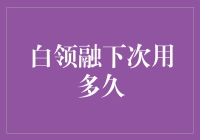 白领融下次用多久